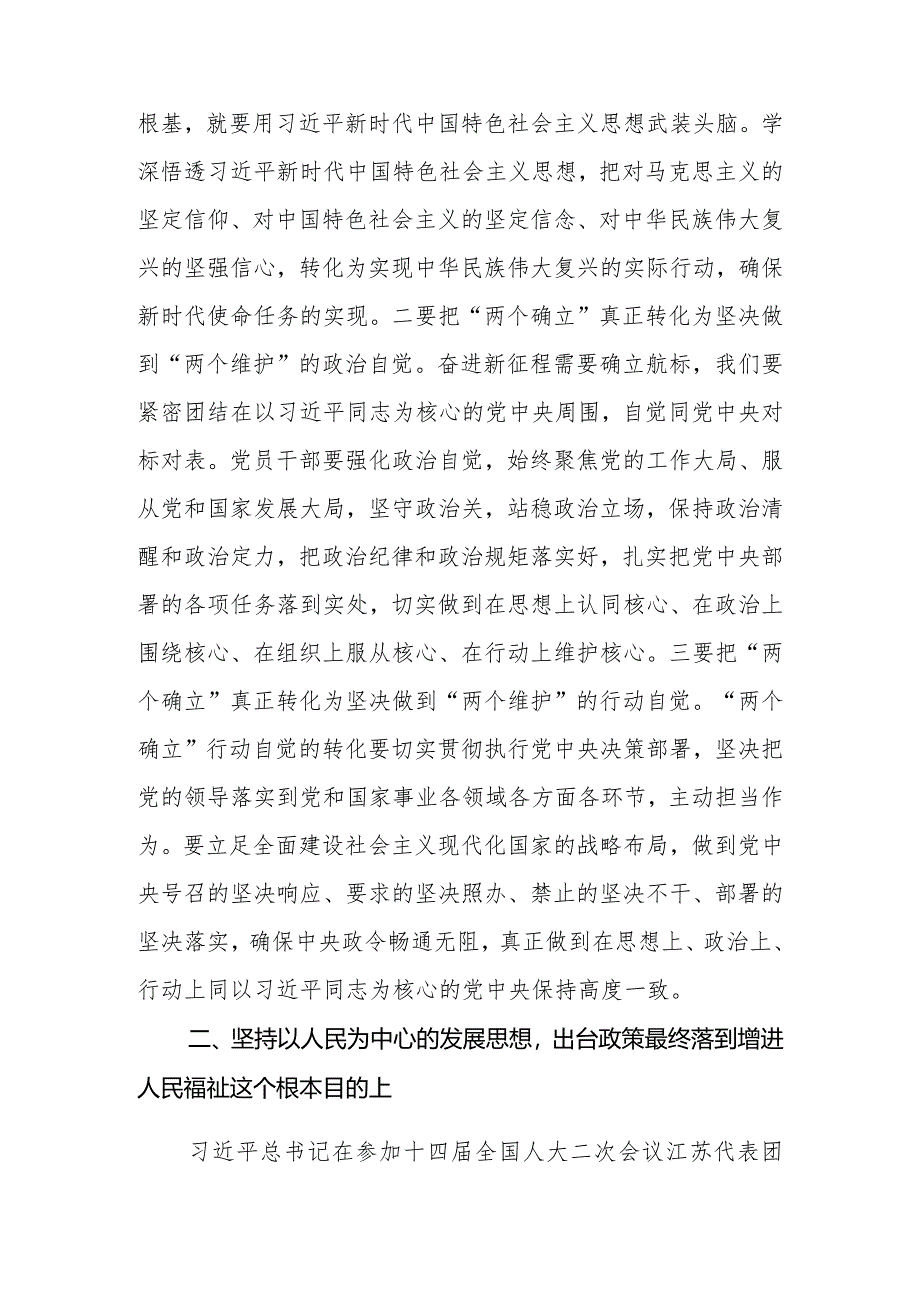 根基，就要用习近平新时代中国特色社会主义思想武装头脑。学深悟透习近平新时代中国特色社会主义思想，把对马克思主义的坚定信仰、对中国特色社会主义的坚定信念、对中华民族伟大复兴的坚强信心，转化为实现中华民族伟大复兴的实际行动，确保新时代使命任务的实现。二要把“两个确立”真正转化为坚决做到“两个维护”的政治自觉。奋进新征程需要确立航标，我们要紧密团结在以习近平同志为核心的党中央周围，自觉同党中央对标对表。党员干部要强化政治自觉，始终聚焦党的工作大局、服从党和国家发展大局，坚守政治关，站稳政治立场，保持政治清醒和政治定力，把政治纪律和政治规矩落实好，扎实把党中央部署的各项任务落到实处，切实做到在思想上认同核心、在政治上围绕核心、在组织上服从核心、在行动上维护核心。三要把“两个确立”真正转化为坚决做到“两个维护”的行动自觉。“两个确立”行动自觉的转化要切实贯彻执行党中央决策部署，坚决把党的领导落实到党和国家事业各领域各方面各环节，主动担当作为。要立足全面建设社会主义现代化国家的战略布局，做到党中央号召的坚决响应、要求的坚决照办、禁止的坚决不干、部署的坚决落实，确保中央政令畅通无阻，真正做到在思想上、政治上、行动上同以习近平同志为核心的党中央保持高度一致。

二、坚持以人民为中心的发展思想，出台政策最终落到增进人民福祉这个根本目的上

习近平总书记在参加十四届全国人大二次会议江苏代表团